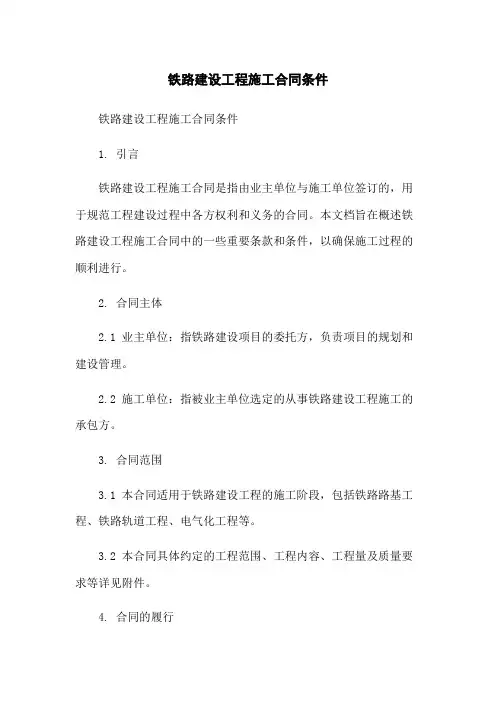 铁路建设工程施工合同条件

铁路建设工程施工合同条件

1. 引言

铁路建设工程施工合同是指由业主单位与施工单位签订的，用于规范工程建设过程中各方权利和义务的合同。本文档旨在概述铁路建设工程施工合同中的一些重要条款和条件，以确保施工过程的顺利进行。

2. 合同主体

2.1 业主单位：指铁路建设项目的委托方，负责项目的规划和建设管理。

2.2 施工单位：指被业主单位选定的从事铁路建设工程施工的承包方。

3. 合同范围

3.1 本合同适用于铁路建设工程的施工阶段，包括铁路路基工程、铁路轨道工程、电气化工程等。

3.2 本合同具体约定的工程范围、工程内容、工程量及质量要求等详见附件。

4. 合同的履行